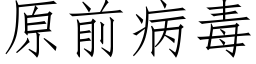 原前病毒